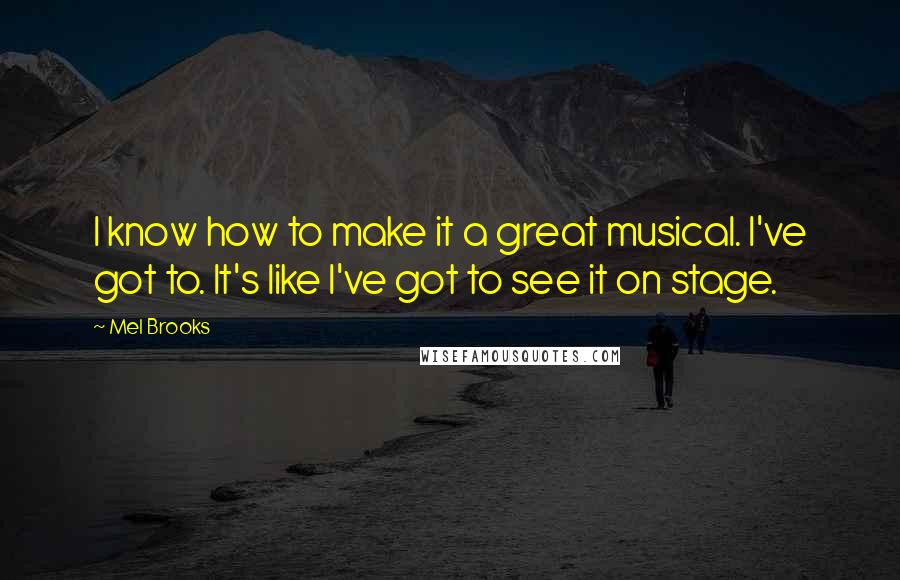 I know how to make it a great musical. I've got to. It's like I've got to see it on stage.

~ Mel Brooks

WISEFAMOUSQUOTES.COM